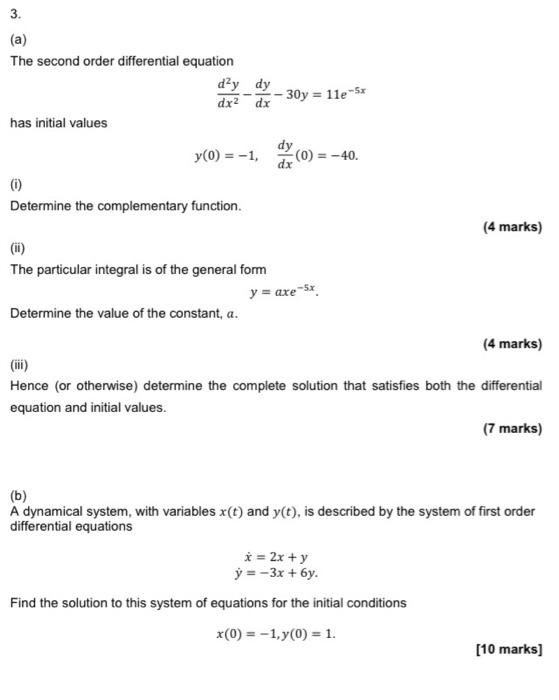 3.

(a)

The second order differential equation

$\frac{d^2y}{dx^2} - \frac{dy}{dx} - 30y = 11e^{-5x}$

has initial values

$y(0) = -1, \quad \frac{dy}{dx}(0) = -40.$

(i)

Determine the complementary function.

(4 marks)

(ii)

The particular integral is of the general form

$y = axe^{-5x}.$

Determine the value of the constant, $a$.

(4 marks)

(iii)

Hence (or otherwise) determine the complete solution that satisfies both the differential equation and initial values.

(7 marks)

(b)

A dynamical system, with variables $x(t)$ and $y(t)$, is described by the system of first order differential equations

$\dot{x} = 2x + y$
$\dot{y} = -3x + 6y.$

Find the solution to this system of equations for the initial conditions

$x(0) = -1, y(0) = 1.$

[10 marks]